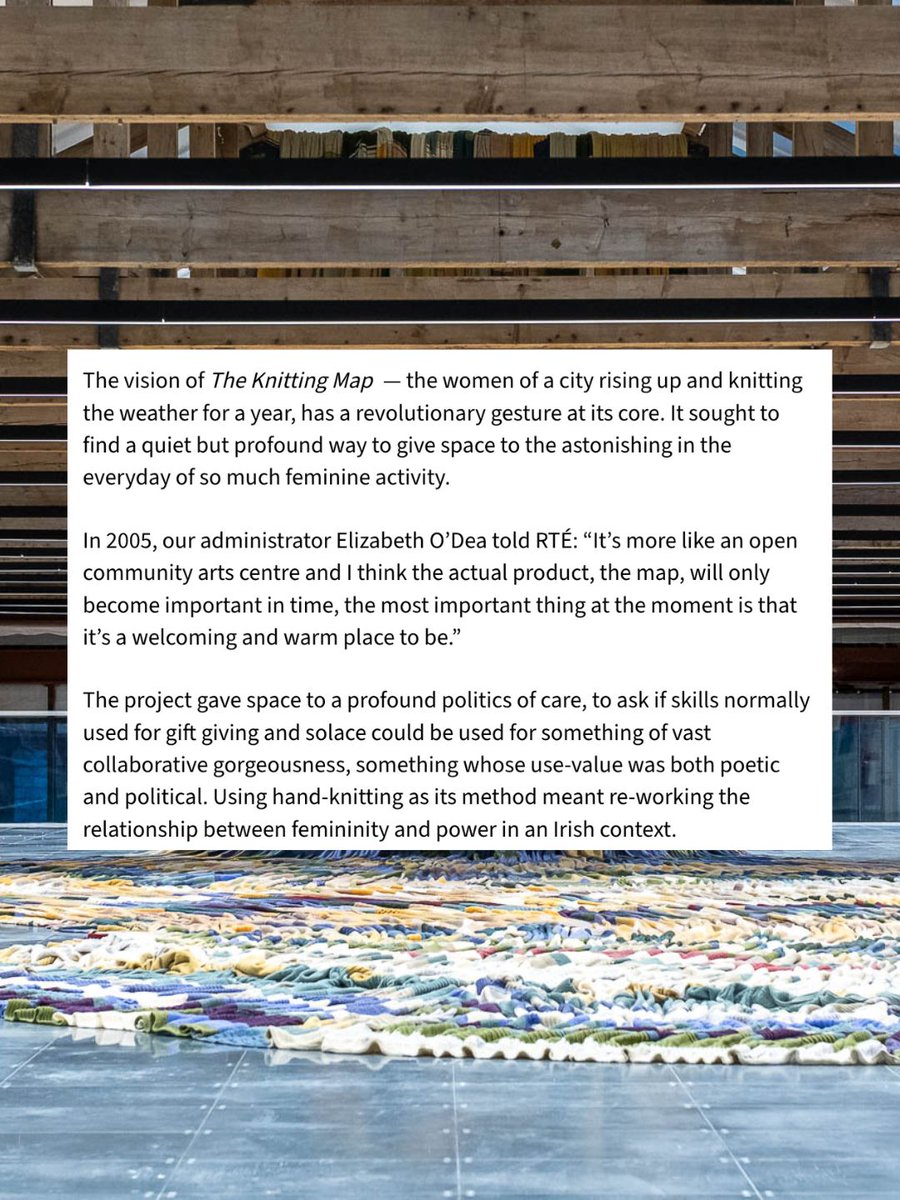 The vision of The Knitting Map — the women of a city rising up and knitting the weather for a year, has a revolutionary gesture at its core. It sought to find a quiet but profound way to give space to the astonishing in the everyday of so much feminine activity.

In 2005, our administrator Elizabeth O'Dea told RTÉ: "It's more like an open community arts centre and I think the actual product, the map, will only become important in time, the most important thing at the moment is that it's a welcoming and warm place to be."

The project gave space to a profound politics of care, to ask if skills normally used for gift giving and solace could be used for something of vast collaborative gorgeousness, something whose use-value was both poetic and political. Using hand-knitting as its method meant re-working the relationship between femininity and power in an Irish context.